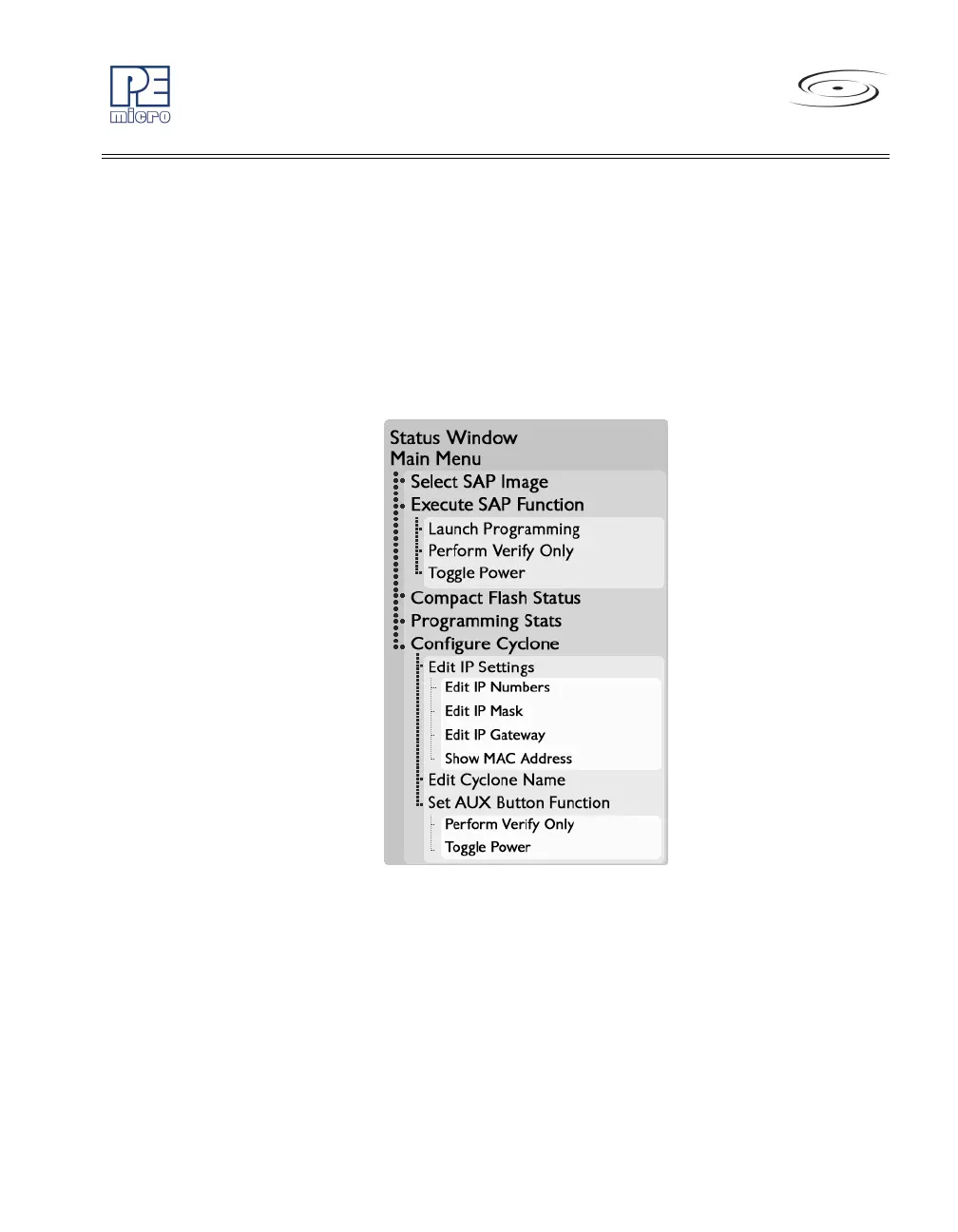 PE micro

Status Window
Main Menu
Select SAP Image
Execute SAP Function
Launch Programming
Perform Verify Only
Toggle Power
Compact Flash Status
Programming Stats
Configure Cyclone
Edit IP Settings
Edit IP Numbers
Edit IP Mask
Edit IP Gateway
Show MAC Address
Edit Cyclone Name
Set AUX Button Function
Perform Verify Only
Toggle Power